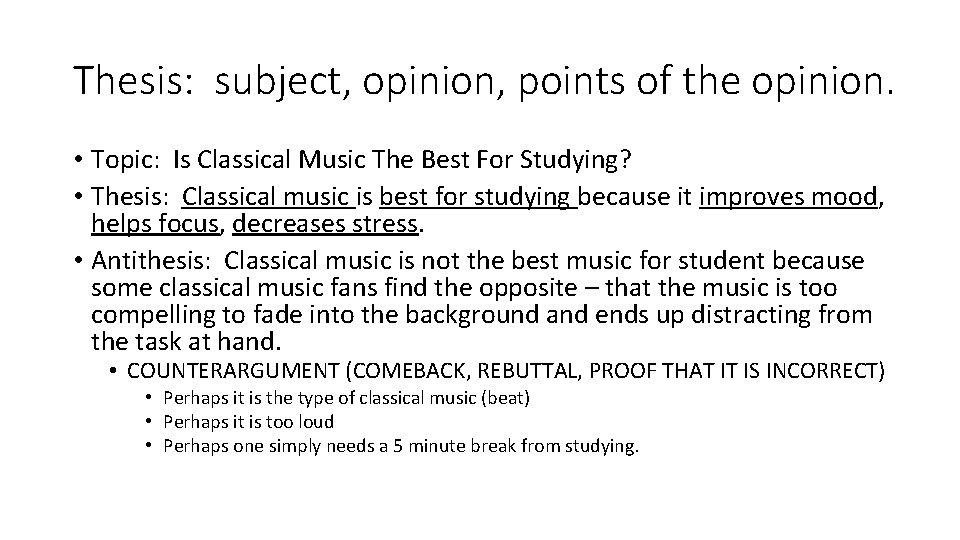 Thesis: subject, opinion, points of the opinion.

• Topic: Is Classical Music The Best For Studying?
• Thesis: Classical music is best for studying because it improves mood, helps focus, decreases stress.
• Antithesis: Classical music is not the best music for student because some classical music fans find the opposite – that the music is too compelling to fade into the background and ends up distracting from the task at hand.
  • COUNTERARGUMENT (COMEBACK, REBUTTAL, PROOF THAT IT IS INCORRECT)
    • Perhaps it is the type of classical music (beat)
    • Perhaps it is too loud
    • Perhaps one simply needs a 5 minute break from studying.